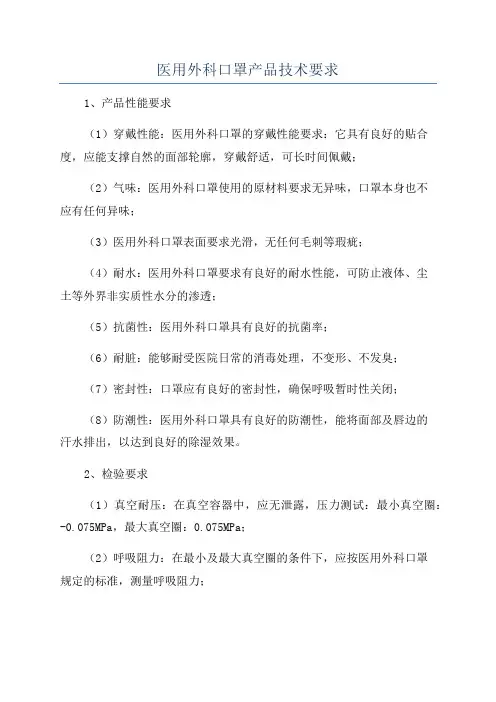 医用外科口罩产品技术要求

1、产品性能要求

（1）穿戴性能：医用外科口罩的穿戴性能要求：它具有良好的贴合度，应能支撑自然的面部轮廓，穿戴舒适，可长时间佩戴；

（2）气味：医用外科口罩使用的原材料要求无异味，口罩本身也不应有任何异味；

（3）医用外科口罩表面要求光滑，无任何毛刺等瑕疵；

（4）耐水：医用外科口罩要求有良好的耐水性能，可防止液体、尘土等外界非实质性水分的渗透；

（5）抗菌性：医用外科口罩具有良好的抗菌率；

（6）耐脏：能够耐受医院日常的消毒处理，不变形、不发臭；

（7）密封性：口罩应有良好的密封性，确保呼吸暂时性关闭；

（8）防潮性：医用外科口罩具有良好的防潮性，能将面部及唇边的汗水排出，以达到良好的除湿效果。

2、检验要求

（1）真空耐压：在真空容器中，应无泄露，压力测试：最小真空圈：-0.075MPa，最大真空圈：0.075MPa；

（2）呼吸阻力：在最小及最大真空圈的条件下，应按医用外科口罩规定的标准，测量呼吸阻力；